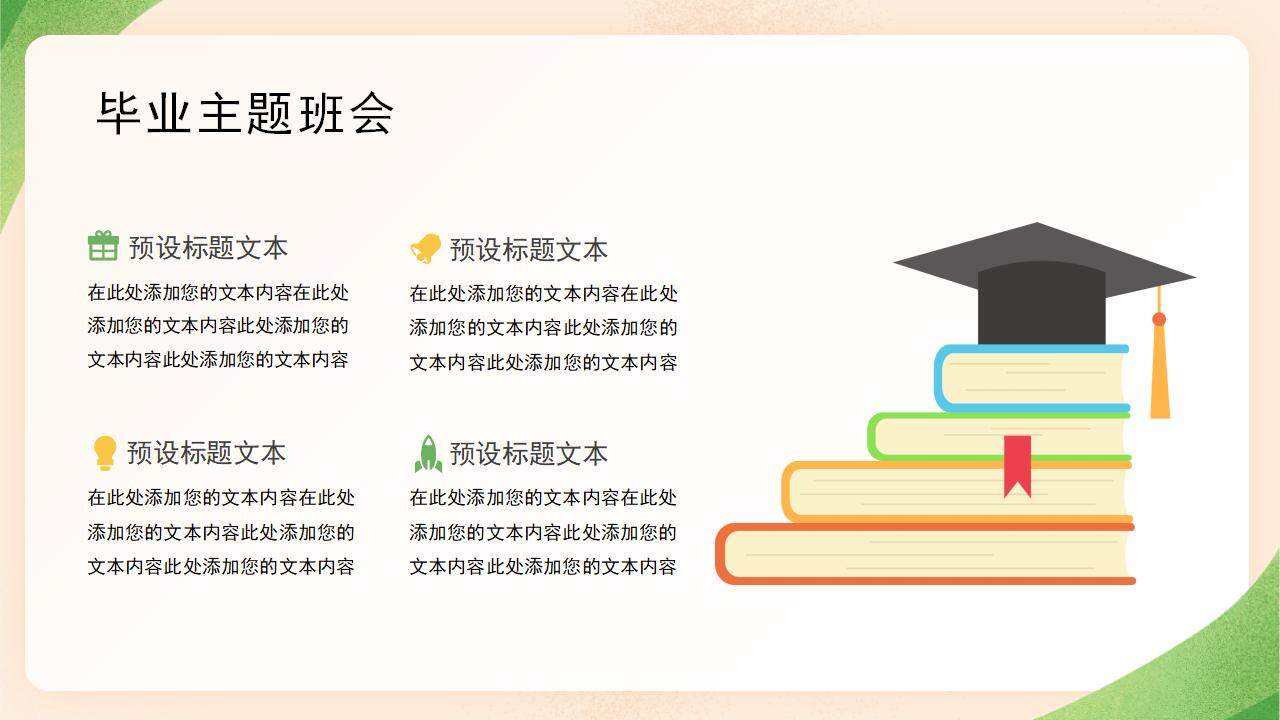 毕业主题班会

预设标题文本

在此处添加您的文本内容在此处添加您的文本内容此处添加您的文本内容此处添加您的文本内容

预设标题文本

在此处添加您的文本内容在此处添加您的文本内容此处添加您的文本内容此处添加您的文本内容

预设标题文本

在此处添加您的文本内容在此处添加您的文本内容此处添加您的文本内容此处添加您的文本内容

预设标题文本

在此处添加您的文本内容在此处添加您的文本内容此处添加您的文本内容此处添加您的文本内容